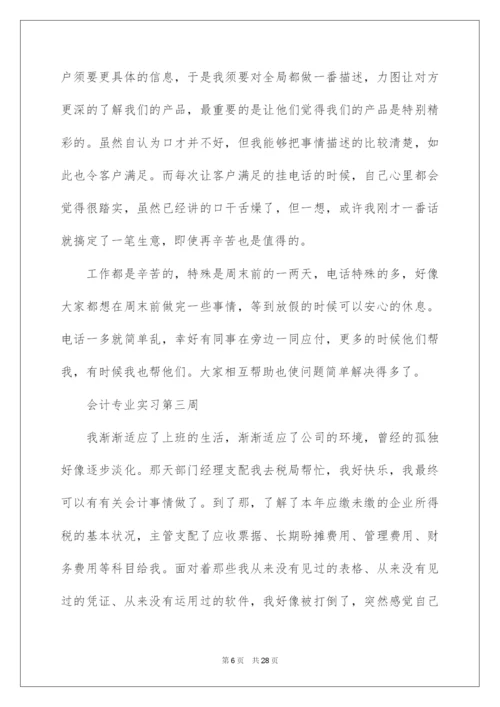 户须要更具体的信息，于是我须要对全局都做一番描述，力图让对方更深的了解我们的产品，最重要的是让他们觉得我们的产品是特别精彩的。虽然自认为口才并不好，但我能够把事情描述的比较清楚，如此也令客户满足。而每次让客户满足的挂电话的时候，自己心里都会觉得很踏实，虽然已经讲的口干舌燥了，但一想，或许我刚才一番话就搞定了一笔生意，即使再辛苦也是值得的。

工作都是辛苦的，特殊是周末前的一两天，电话特殊的多，好像大家都想在周末前做完一些事情，等到放假的时候可以安心的休息。电话一多就简单乱，幸好有同事在旁边一同应付，更多的时候他们帮我，有时候我也帮他们。大家相互帮助也使问题简单解决得多了。

会计专业实习第三周

我渐渐适应了上班的生活，渐渐适应了公司的环境，曾经的孤独好像逐步淡化。那天部门经理支配我去税局帮忙，我好快乐，我最终可以有有关会计事情做了。到了那，了解了本年应缴未缴的企业所得税的基本状况，主管支配了应收票据、长期盼摊费用、管理费用、财务费用等科目给我。面对着那些我从来没有见过的表格、从来没有见过的凭证、从来没有运用过的软件，我好像被打倒了，突然感觉自己

第6页 共28页